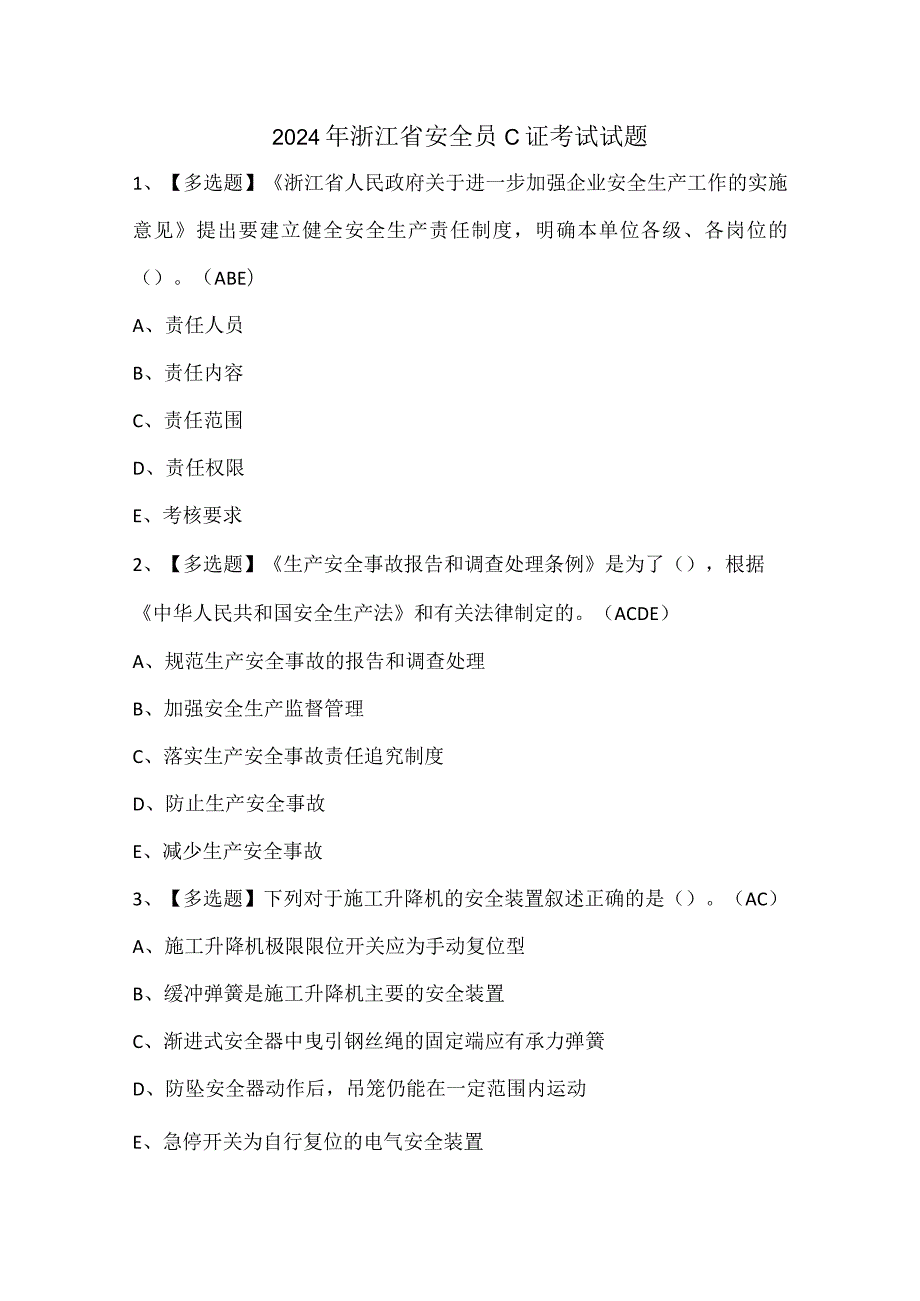 2024年浙江省安全员C证考试试题

1、【多选题】《浙江省人民政府关于进一步加强企业安全生产工作的实施意见》提出要建立健全安全生产责任制度，明确本单位各级、各岗位的（）。（ABE）

A、责任人员

B、责任内容

C、责任范围

D、责任权限

E、考核要求

2、【多选题】《生产安全事故报告和调查处理条例》是为了（），根据《中华人民共和国安全生产法》和有关法律制定的。（ACDE）

A、规范生产安全事故的报告和调查处理

B、加强安全生产监督管理

C、落实生产安全事故责任追究制度

D、防止生产安全事故

E、减少生产安全事故

3、【多选题】下列对于施工升降机的安全装置叙述正确的是（）。（AC）

A、施工升降机极限限位开关应为手动复位型

B、缓冲弹簧是施工升降机主要的安全装置

C、渐进式安全器中曳引钢丝绳的固定端应有承力弹簧

D、防坠安全器动作后，吊笼仍能在一定范围内运动

E、急停开关为自行复位的电气安全装置